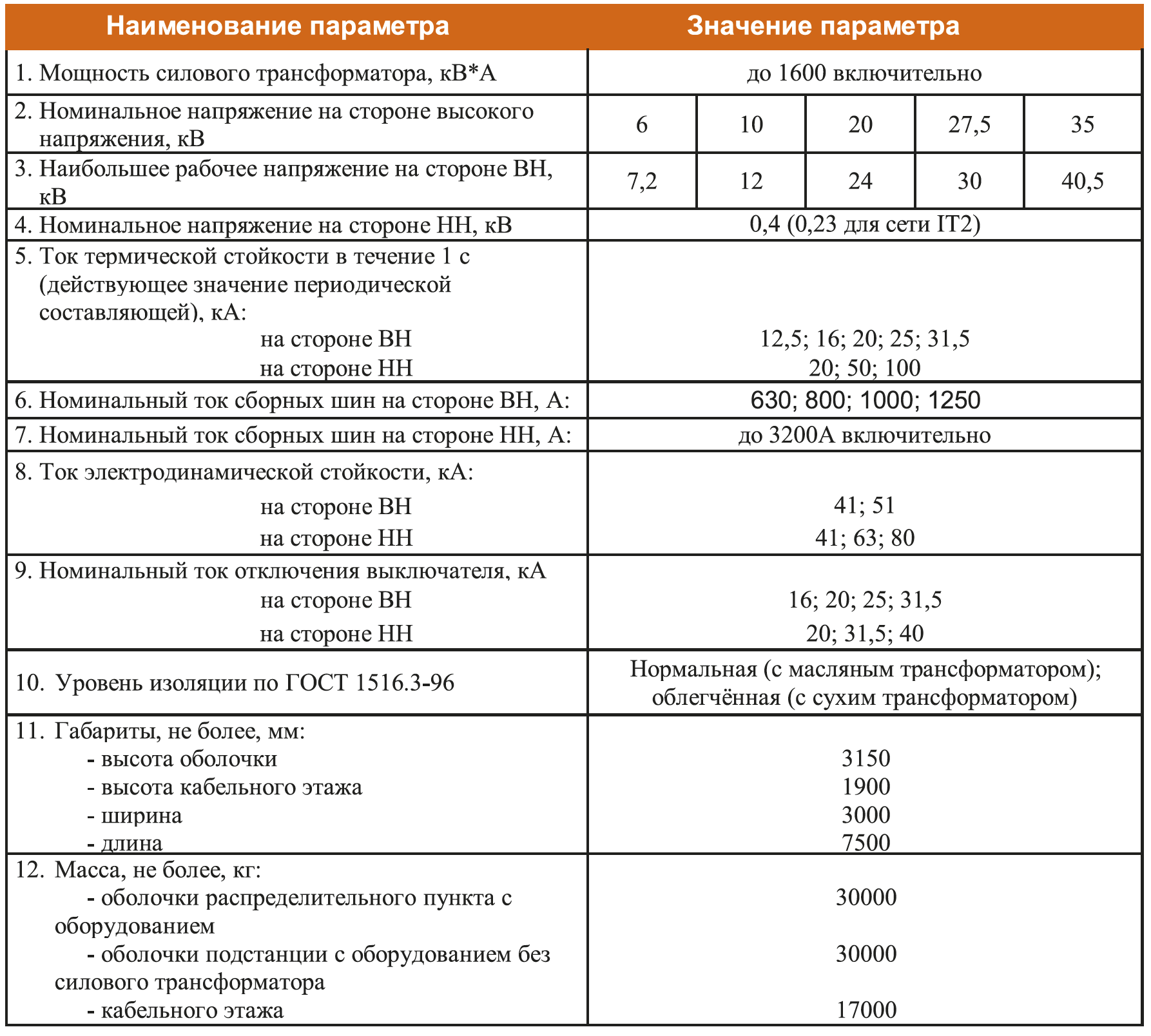 | Наименование параметра | Значение параметра | | | | |
|---|---|---|---|---|---|
| 1. Мощность силового трансформатора, кВ*А | до 1600 включительно | | | | |
| 2. Номинальное напряжение на стороне высокого напряжения, кВ | 6 | 10 | 20 | 27,5 | 35 |
| 3. Наибольшее рабочее напряжение на стороне ВН, кВ | 7,2 | 12 | 24 | 30 | 40,5 |
| 4. Номинальное напряжение на стороне НН, кВ | 0,4 (0,23 для сети IT2) | | | | |
| 5. Ток термической стойкости в течение 1 с (действующее значение периодической составляющей), кА: на стороне ВН на стороне НН | 12,5; 16; 20; 25; 31,5 20; 50; 100 | | | | |
| 6. Номинальный ток сборных шин на стороне ВН, А: | 630; 800; 1000; 1250 | | | | |
| 7. Номинальный ток сборных шин на стороне НН, А: | до 3200А включительно | | | | |
| 8. Ток электродинамической стойкости, кА: на стороне ВН на стороне НН | 41; 51 41; 63; 80 | | | | |
| 9. Номинальный ток отключения выключателя, кА на стороне ВН на стороне НН | 16; 20; 25; 31,5 20; 31,5; 40 | | | | |
| 10. Уровень изоляции по ГОСТ 1516.3-96 | Нормальная (с масляным трансформатором); облегчённая (с сухим трансформатором) | | | | |
| 11. Габариты, не более, мм: - высота оболочки - высота кабельного этажа - ширина - длина | 3150 1900 3000 7500 | | | | |
| 12. Масса, не более, кг: - оболочки распределительного пункта с оборудованием - оболочки подстанции с оборудованием без силового трансформатора - кабельного этажа | 30000 30000 17000 | | | | |